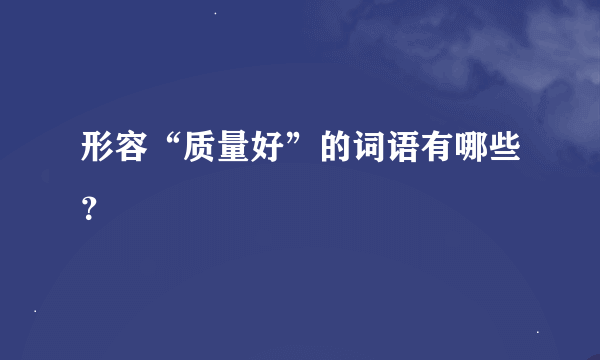 形容“质量好”的词语有哪些？